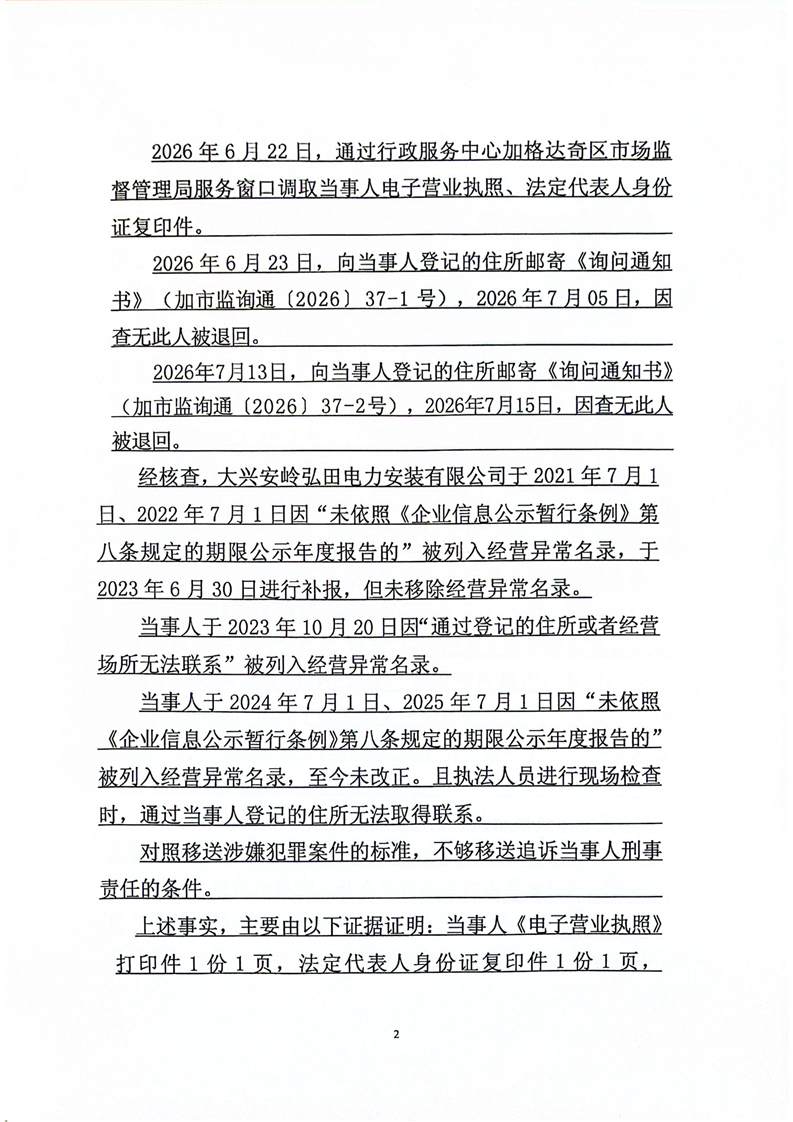 2026年6月22日，通过行政服务中心加格达奇区市场监督管理局服务窗口调取当事人电子营业执照、法定代表人身份证复印件。

2026年6月23日，向当事人登记的住所邮寄《询问通知书》（加市监询通〔2026〕37-1号），2026年7月05日，因查无此人被退回。

2026年7月13日，向当事人登记的住所邮寄《询问通知书》（加市监询通〔2026〕37-2号），2026年7月15日，因查无此人被退回。

经核查，大兴安岭弘田电力安装有限公司于2021年7月1日、2022年7月1日因“未依照《企业信息公示暂行条例》第八条规定的期限公示年度报告的”被列入经营异常名录，于2023年6月30日进行补报，但未移除经营异常名录。

当事人于2023年10月20日因“通过登记的住所或者经营场所无法联系”被列入经营异常名录。

当事人于2024年7月1日、2025年7月1日因“未依照《企业信息公示暂行条例》第八条规定的期限公示年度报告的”被列入经营异常名录，至今未改正。且执法人员进行现场检查时，通过当事人登记的住所无法取得联系。

对照移送涉嫌犯罪案件的标准，不够移送追诉当事人刑事责任的条件。

上述事实，主要由以下证据证明：当事人《电子营业执照》打印件1份1页，法定代表人身份证复印件1份1页，

2